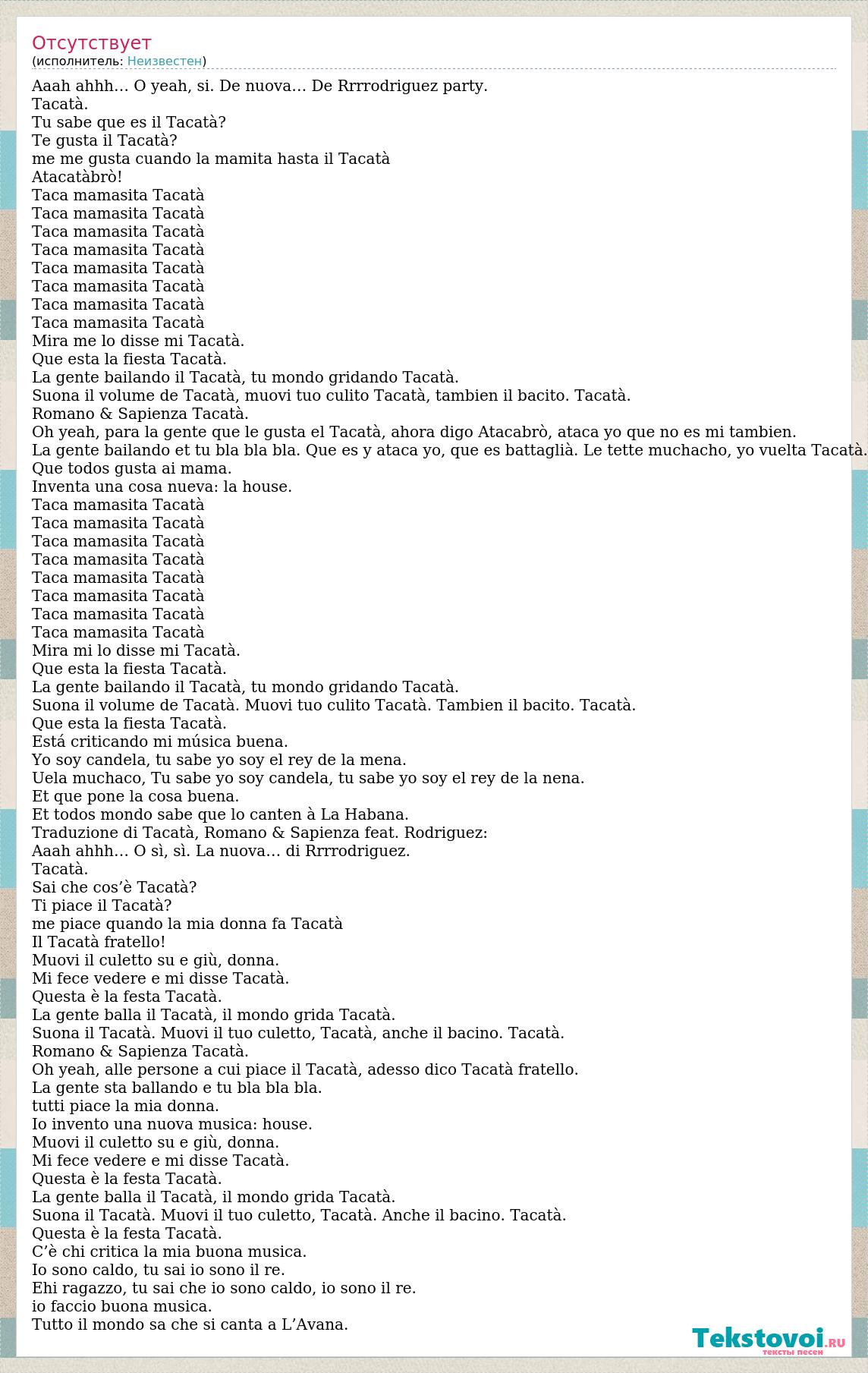 Отсутствует
(исполнитель: Неизвестен)

Aaah ahhh… O yeah, si. De nuova… De Rrrrodriguez party.
Tacatà.
Tu sabe que es il Tacatà?
Te gusta il Tacatà?
me me gusta cuando la mamita hasta il Tacatà
Atacatàbrò!
Taca mamasita Tacatà
Taca mamasita Tacatà
Taca mamasita Tacatà
Taca mamasita Tacatà
Taca mamasita Tacatà
Taca mamasita Tacatà
Taca mamasita Tacatà
Taca mamasita Tacatà
Mira me lo disse mi Tacatà.
Que esta la fiesta Tacatà.
La gente bailando il Tacatà, tu mondo gridando Tacatà.
Suona il volume de Tacatà, muovi tuo culito Tacatà, tambien il bacito. Tacatà.
Romano & Sapienza Tacatà.
Oh yeah, para la gente que le gusta el Tacatà, ahora digo Atacabrò, ataca yo que no es mi tambien.
La gente bailando et tu bla bla bla. Que es y ataca yo, que es battaglià. Le tette muchacho, yo vuelta Tacatà.
Que todos gusta ai mama.
Inventa una cosa nueva: la house.
Taca mamasita Tacatà
Taca mamasita Tacatà
Taca mamasita Tacatà
Taca mamasita Tacatà
Taca mamasita Tacatà
Taca mamasita Tacatà
Taca mamasita Tacatà
Taca mamasita Tacatà
Mira mi lo disse mi Tacatà.
Que esta la fiesta Tacatà.
La gente bailando il Tacatà, tu mondo gridando Tacatà.
Suona il volume de Tacatà. Muovi tuo culito Tacatà. Tambien il bacito. Tacatà.
Que esta la fiesta Tacatà.
Está criticando mi música buena.
Yo soy candela, tu sabe yo soy el rey de la mena.
Uela muchaco, Tu sabe yo soy candela, tu sabe yo soy el rey de la nena.
Et que pone la cosa buena.
Et todos mondo sabe que lo canten à La Habana.
Traduzione di Tacatà, Romano & Sapienza feat. Rodriguez:
Aaah ahhh… O sì, sì. La nuova… di Rrrrodriguez.
Tacatà.
Sai che cos’è Tacatà?
Ti piace il Tacatà?
me piace quando la mia donna fa Tacatà
Il Tacatà fratello!
Muovi il culetto su e giù, donna.
Mi fece vedere e mi disse Tacatà.
Questa è la festa Tacatà.
La gente balla il Tacatà, il mondo grida Tacatà.
Suona il Tacatà. Muovi il tuo culetto, Tacatà, anche il bacino. Tacatà.
Romano & Sapienza Tacatà.
Oh yeah, alle persone a cui piace il Tacatà, adesso dico Tacatà fratello.
La gente sta ballando e tu bla bla bla.
tutti piace la mia donna.
Io invento una nuova musica: house.
Muovi il culetto su e giù, donna.
Mi fece vedere e mi disse Tacatà.
Questa è la festa Tacatà.
La gente balla il Tacatà, il mondo grida Tacatà.
Suona il Tacatà. Muovi il tuo culetto, Tacatà. Anche il bacino. Tacatà.
Questa è la festa Tacatà.
C’è chi critica la mia buona musica.
Io sono caldo, tu sai io sono il re.
Ehi ragazzo, tu sai che io sono caldo, io sono il re.
io faccio buona musica.
Tutto il mondo sa che si canta a L’Avana.

Tekstovoi.ru
тексты песен